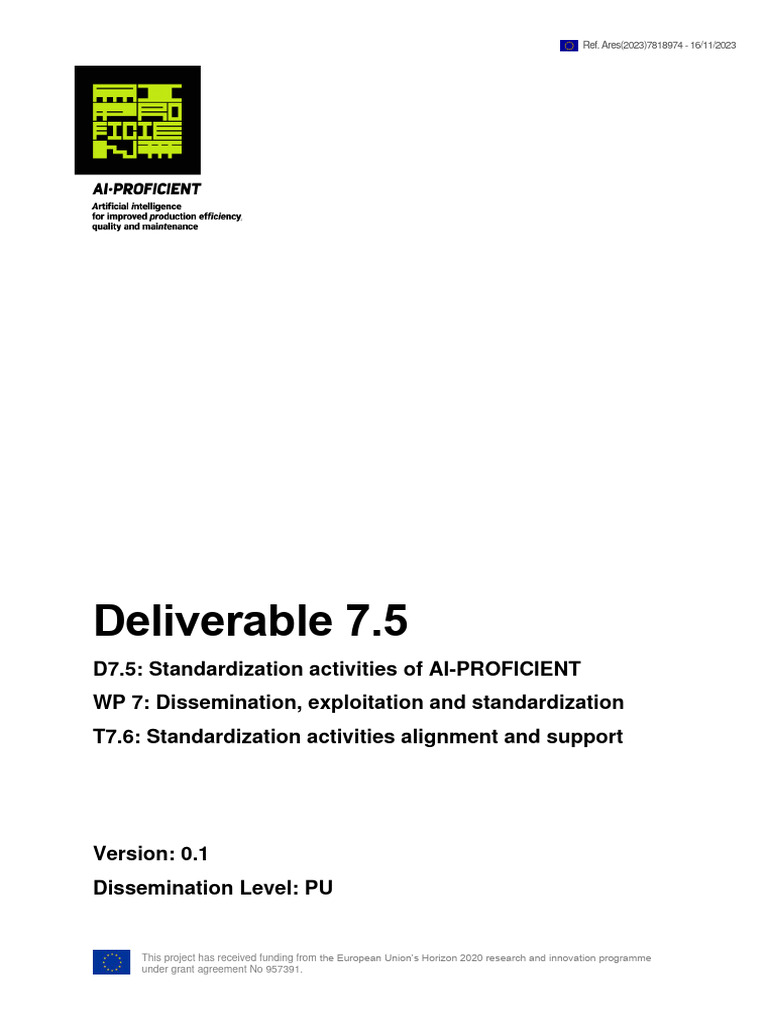 Ref. Ares(2023)7818974 - 16/11/2023

AI·PROFICIENT
Artificial intelligence for improved production efficiency, quality and maintenance

Deliverable 7.5

D7.5: Standardization activities of AI-PROFICIENT

WP 7: Dissemination, exploitation and standardization

T7.6: Standardization activities alignment and support

Version: 0.1

Dissemination Level: PU

This project has received funding from the European Union's Horizon 2020 research and innovation programme under grant agreement No 957391.